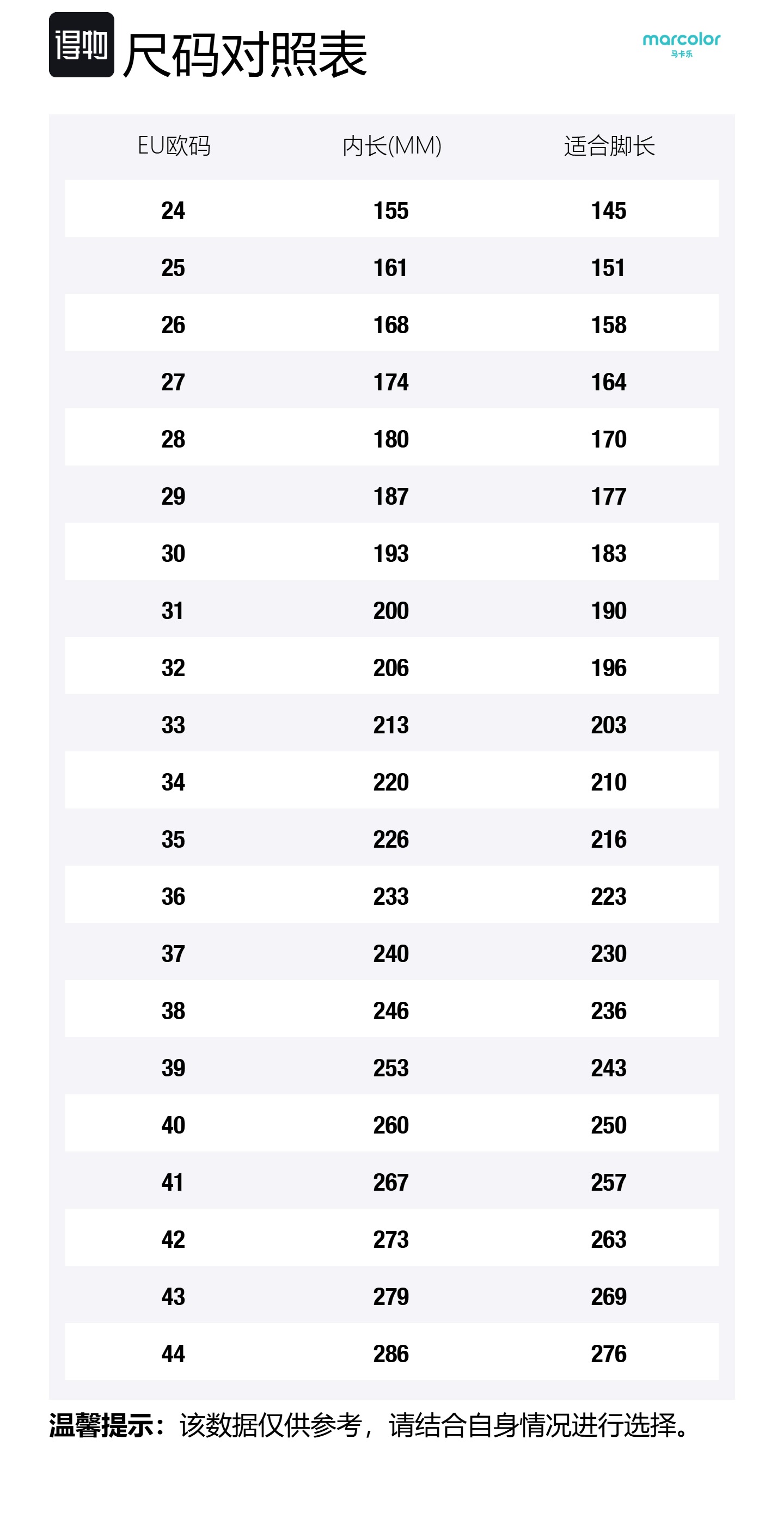 得物 尺码对照表

marcolor
马卡乐

| EU欧码 | 内长(MM) | 适合脚长 |
|---|---|---|
| 24 | 155 | 145 |
| 25 | 161 | 151 |
| 26 | 168 | 158 |
| 27 | 174 | 164 |
| 28 | 180 | 170 |
| 29 | 187 | 177 |
| 30 | 193 | 183 |
| 31 | 200 | 190 |
| 32 | 206 | 196 |
| 33 | 213 | 203 |
| 34 | 220 | 210 |
| 35 | 226 | 216 |
| 36 | 233 | 223 |
| 37 | 240 | 230 |
| 38 | 246 | 236 |
| 39 | 253 | 243 |
| 40 | 260 | 250 |
| 41 | 267 | 257 |
| 42 | 273 | 263 |
| 43 | 279 | 269 |
| 44 | 286 | 276 |

温馨提示：该数据仅供参考，请结合自身情况进行选择。